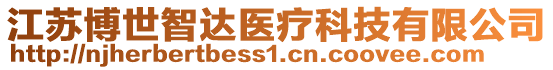 江苏博世智达医疗科技有限公司
http://njherbertbess1.cn.coovee.com